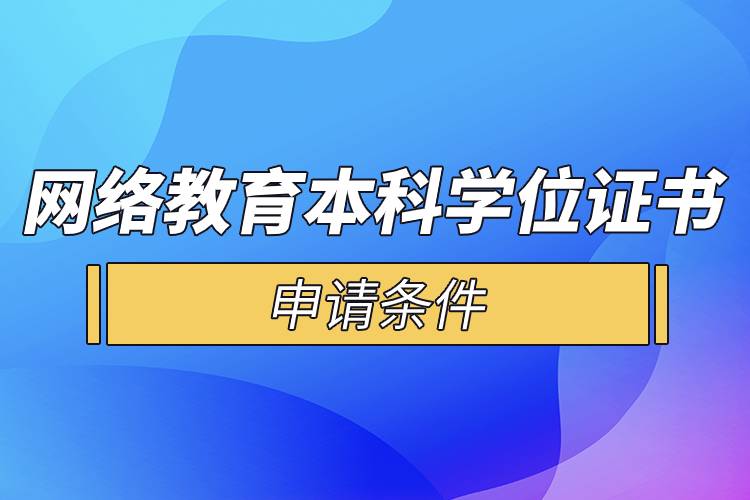 网络教育本科学位证书

申请条件